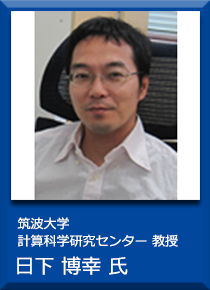 筑波大学
計算科学研究センター 教授
日下 博幸 氏